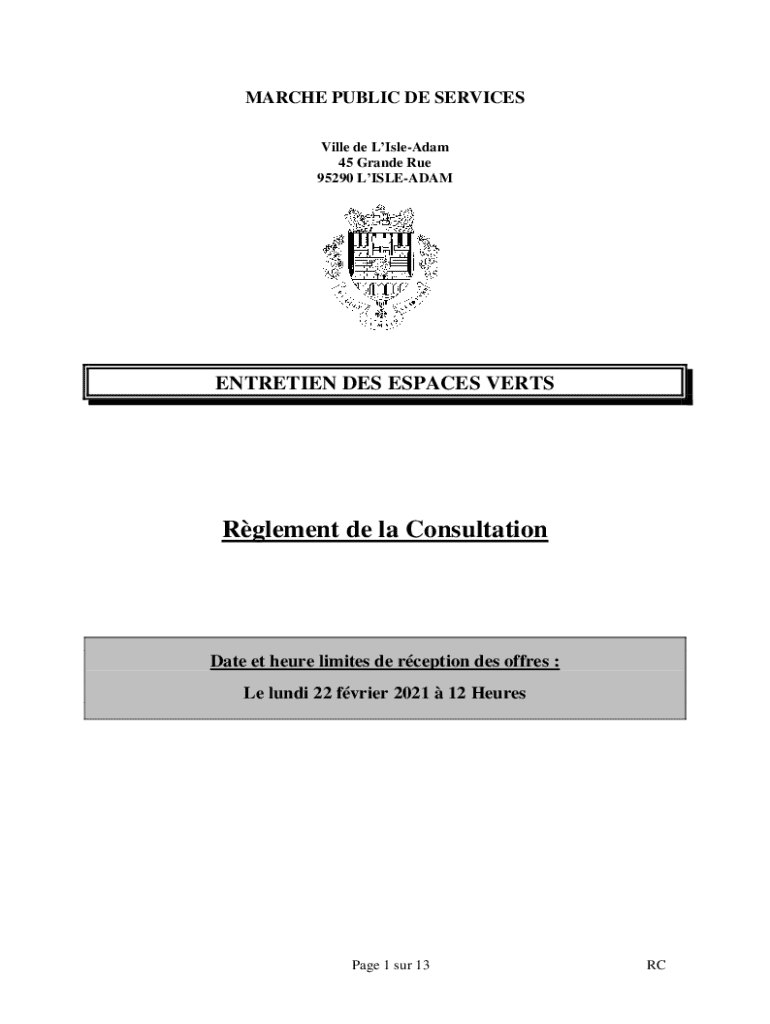 MARCHE PUBLIC DE SERVICES

Ville de L'Isle-Adam
45 Grande Rue
95290 L'ISLE-ADAM

ENTRETIEN DES ESPACES VERTS

Règlement de la Consultation

Date et heure limites de réception des offres :
Le lundi 22 février 2021 à 12 Heures

Page 1 sur 13

RC